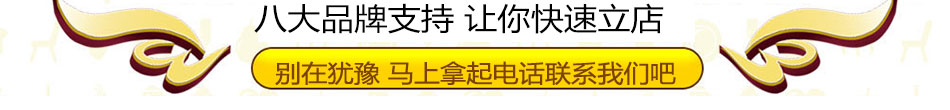 八大品牌支持 让你快速立店

别在犹豫 马上拿起电话联系我们吧